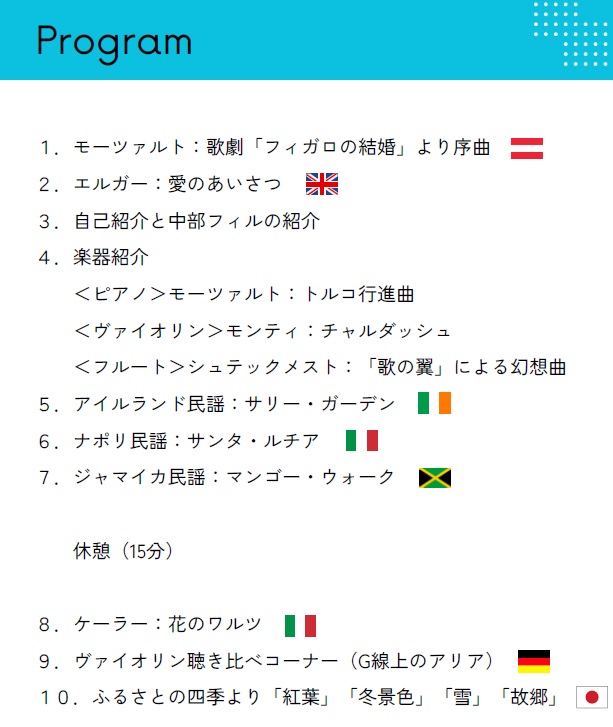 Program

1．モーツァルト：歌劇「フィガロの結婚」より序曲

2．エルガー：愛のあいさつ

3．自己紹介と中部フィルの紹介

4．楽器紹介

＜ピアノ＞モーツァルト：トルコ行進曲

＜ヴァイオリン＞モンティ：チャルダッシュ

＜フルート＞シュテックメスト：「歌の翼」による幻想曲

5．アイルランド民謡：サリー・ガーデン

6．ナポリ民謡：サンタ・ルチア

7．ジャマイカ民謡：マンゴー・ウォーク

休憩（15分）

8．ケーラー：花のワルツ

9．ヴァイオリン聴き比べコーナー（G線上のアリア）

10．ふるさとの四季より「紅葉」「冬景色」「雪」「故郷」